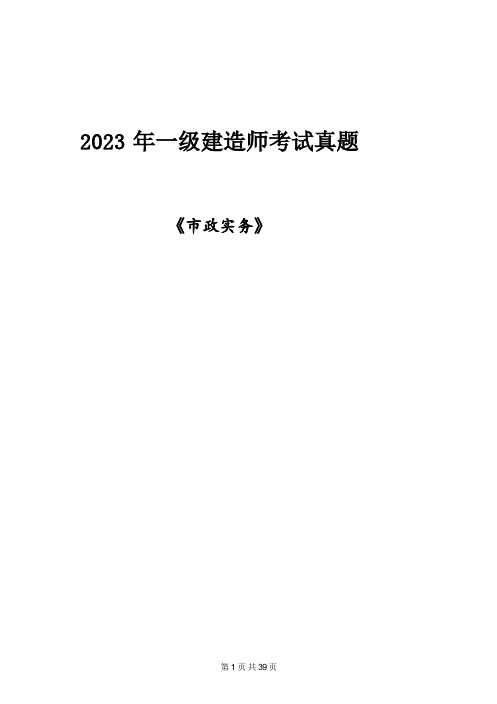 2023 年一级建造师考试真题

《市政实务》

第 1 页 共 39 页